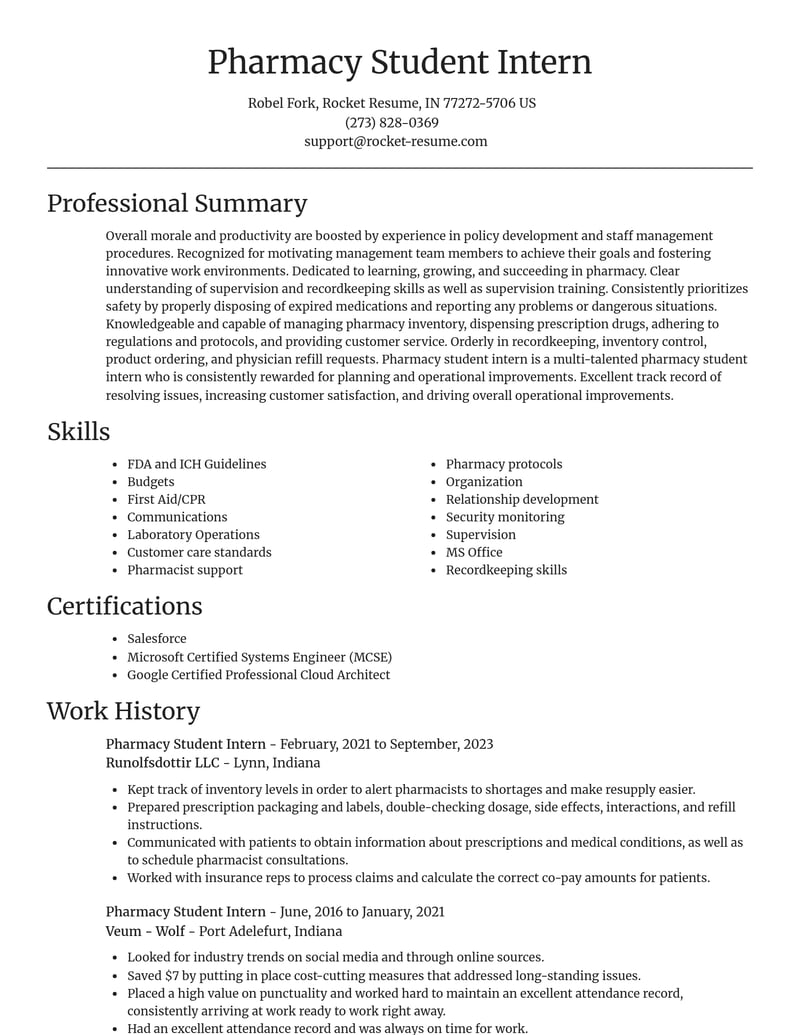 Pharmacy Student Intern

Robel Fork, Rocket Resume, IN 77272-5706 US
(273) 828-0369
support@rocket-resume.com

Professional Summary

Overall morale and productivity are boosted by experience in policy development and staff management procedures. Recognized for motivating management team members to achieve their goals and fostering innovative work environments. Dedicated to learning, growing, and succeeding in pharmacy. Clear understanding of supervision and recordkeeping skills as well as supervision training. Consistently prioritizes safety by properly disposing of expired medications and reporting any problems or dangerous situations. Knowledgeable and capable of managing pharmacy inventory, dispensing prescription drugs, adhering to regulations and protocols, and providing customer service. Orderly in recordkeeping, inventory control, product ordering, and physician refill requests. Pharmacy student intern is a multi-talented pharmacy student intern who is consistently rewarded for planning and operational improvements. Excellent track record of resolving issues, increasing customer satisfaction, and driving overall operational improvements.

Skills

• FDA and ICH Guidelines
• Budgets
• First Aid/CPR
• Communications
• Laboratory Operations
• Customer care standards
• Pharmacist support

• Pharmacy protocols
• Organization
• Relationship development
• Security monitoring
• Supervision
• MS Office
• Recordkeeping skills

Certifications

• Salesforce
• Microsoft Certified Systems Engineer (MCSE)
• Google Certified Professional Cloud Architect

Work History

Pharmacy Student Intern - February, 2021 to September, 2023
Runolfsdottir LLC - Lynn, Indiana

• Kept track of inventory levels in order to alert pharmacists to shortages and make resupply easier.
• Prepared prescription packaging and labels, double-checking dosage, side effects, interactions, and refill instructions.
• Communicated with patients to obtain information about prescriptions and medical conditions, as well as to schedule pharmacist consultations.
• Worked with insurance reps to process claims and calculate the correct co-pay amounts for patients.

Pharmacy Student Intern - June, 2016 to January, 2021
Veum - Wolf - Port Adelefurt, Indiana

• Looked for industry trends on social media and through online sources.
• Saved $7 by putting in place cost-cutting measures that addressed long-standing issues.
• Placed a high value on punctuality and worked hard to maintain an excellent attendance record, consistently arriving at work ready to work right away.
• Had an excellent attendance record and was always on time for work.